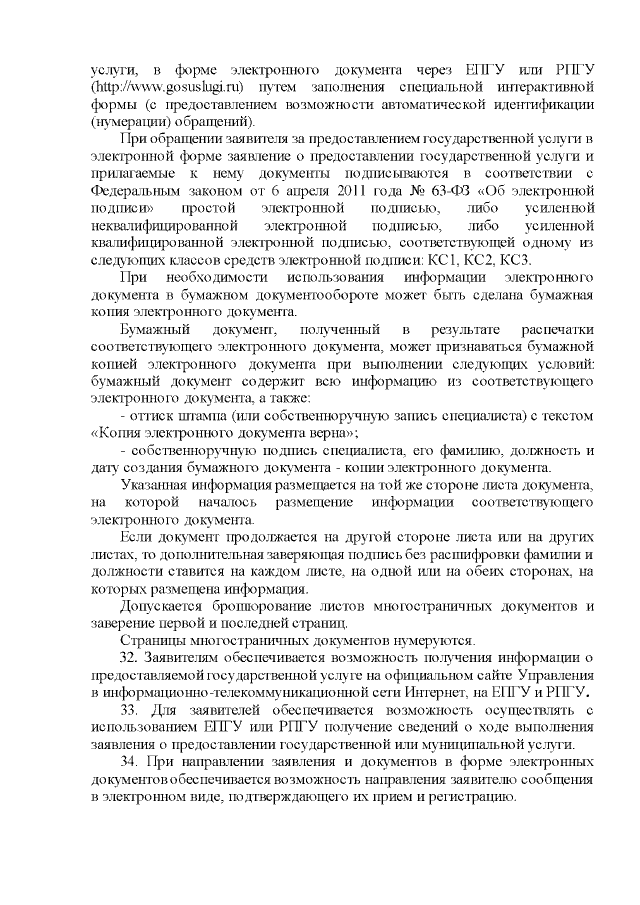 услуги, в форме электронного документа через ЕПГУ или РПГУ (http://www.gosuslugi.ru) путем заполнения специальной интерактивной формы (с предоставлением возможности автоматической идентификации (нумерации) обращений).

При обращении заявителя за предоставлением государственной услуги в электронной форме заявление о предоставлении государственной услуги и прилагаемые к нему документы подписываются в соответствии с Федеральным законом от 6 апреля 2011 года № 63-ФЗ «Об электронной подписи» простой электронной подписью, либо усиленной неквалифицированной электронной подписью, либо усиленной квалифицированной электронной подписью, соответствующей одному из следующих классов средств электронной подписи: КС1, КС2, КС3.

При необходимости использования информации электронного документа в бумажном документообороте может быть сделана бумажная копия электронного документа.

Бумажный документ, полученный в результате распечатки соответствующего электронного документа, может признаваться бумажной копией электронного документа при выполнении следующих условий: бумажный документ содержит всю информацию из соответствующего электронного документа, а также:

- оттиск штампа (или собственноручную запись специалиста) с текстом «Копия электронного документа верна»;

- собственноручную подпись специалиста, его фамилию, должность и дату создания бумажного документа - копии электронного документа.

Указанная информация размещается на той же стороне листа документа, на которой началось размещение информации соответствующего электронного документа.

Если документ продолжается на другой стороне листа или на других листах, то дополнительная заверяющая подпись без расшифровки фамилии и должности ставится на каждом листе, на одной или на обеих сторонах, на которых размещена информация.

Допускается брошюрование листов многостраничных документов и заверение первой и последней страниц.

Страницы многостраничных документов нумеруются.

32. Заявителям обеспечивается возможность получения информации о предоставляемой государственной услуге на официальном сайте Управления в информационно-телекоммуникационной сети Интернет, на ЕПГУ и РПГУ.

33. Для заявителей обеспечивается возможность осуществлять с использованием ЕПГУ или РПГУ получение сведений о ходе выполнения заявления о предоставлении государственной или муниципальной услуги.

34. При направлении заявления и документов в форме электронных документов обеспечивается возможность направления заявителю сообщения в электронном виде, подтверждающего их прием и регистрацию.